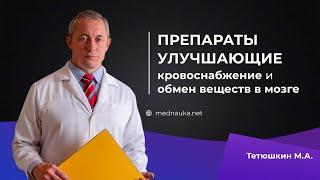 ПРЕПАРАТЫ УЛУЧШАЮЩИЕ
кровоснабжение и обмен веществ в мозге

mednauka.net

Тетюшкин М.А.